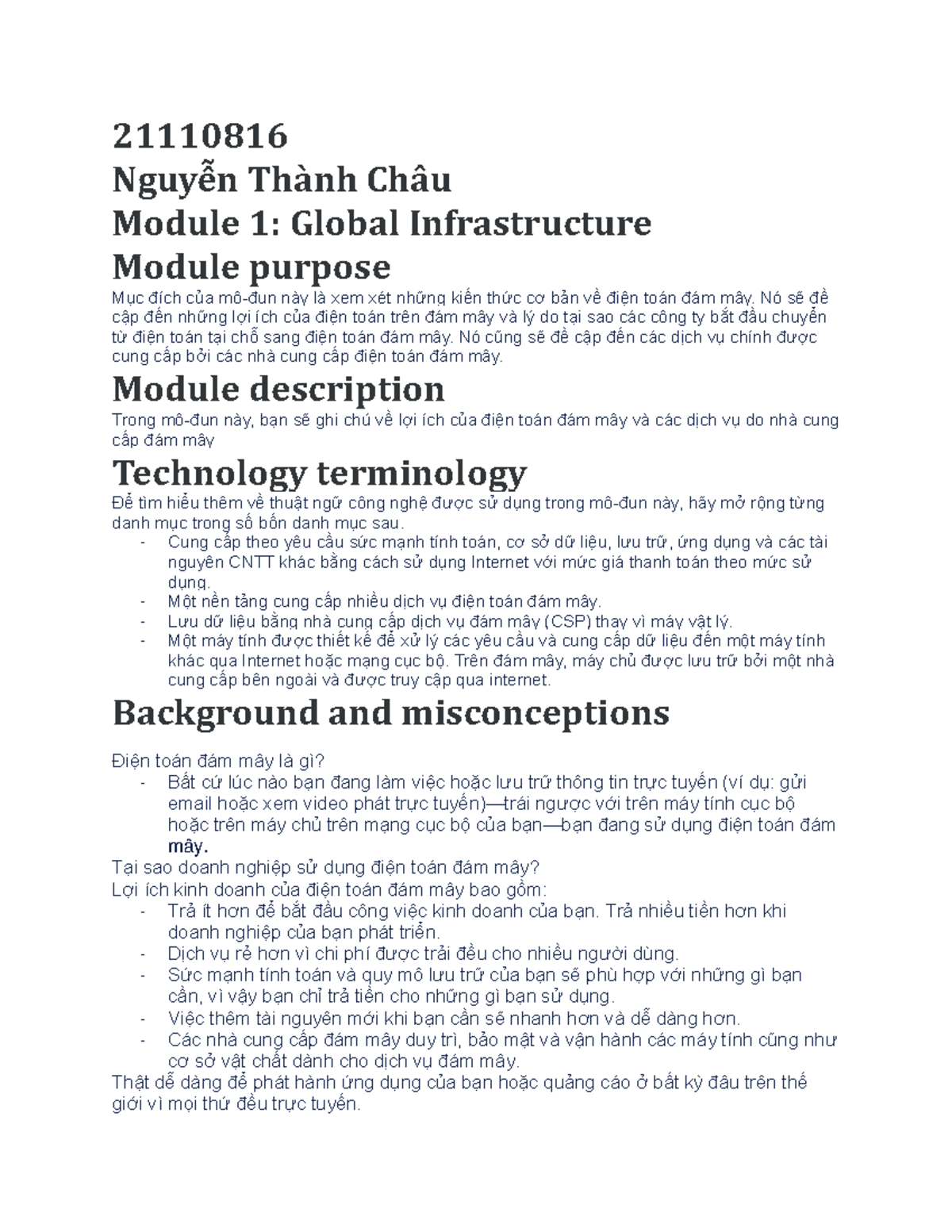 21110816

Nguyễn Thành Châu

Module 1: Global Infrastructure

Module purpose

Mục đích của mô-đun này là xem xét những kiến thức cơ bản về điện toán đám mây. Nó sẽ đề cập đến những lợi ích của điện toán trên đám mây và lý do tại sao các công ty bắt đầu chuyển từ điện toán tại chỗ sang điện toán đám mây. Nó cũng sẽ đề cập đến các dịch vụ chính được cung cấp bởi các nhà cung cấp điện toán đám mây.

Module description

Trong mô-đun này, bạn sẽ ghi chú về lợi ích của điện toán đám mây và các dịch vụ do nhà cung cấp đám mây

Technology terminology

Để tìm hiểu thêm về thuật ngữ công nghệ được sử dụng trong mô-đun này, hãy mở rộng từng danh mục trong số bốn danh mục sau.
- Cung cấp theo yêu cầu sức mạnh tính toán, cơ sở dữ liệu, lưu trữ, ứng dụng và các tài nguyên CNTT khác bằng cách sử dụng Internet với mức giá thanh toán theo mức sử dụng.
- Một nền tảng cung cấp nhiều dịch vụ điện toán đám mây.
- Lưu dữ liệu bằng nhà cung cấp dịch vụ đám mây (CSP) thay vì máy vật lý.
- Một máy tính được thiết kế để xử lý các yêu cầu và cung cấp dữ liệu đến một máy tính khác qua Internet hoặc mạng cục bộ. Trên đám mây, máy chủ được lưu trữ bởi một nhà cung cấp bên ngoài và được truy cập qua internet.

Background and misconceptions

Điện toán đám mây là gì?
- Bất cứ lúc nào bạn đang làm việc hoặc lưu trữ thông tin trực tuyến (ví dụ: gửi email hoặc xem video phát trực tuyến)—trái ngược với trên máy tính cục bộ hoặc trên máy chủ trên mạng cục bộ của bạn—bạn đang sử dụng điện toán đám mây.
Tại sao doanh nghiệp sử dụng điện toán đám mây?
Lợi ích kinh doanh của điện toán đám mây bao gồm:
- Trả ít hơn để bắt đầu công việc kinh doanh của bạn. Trả nhiều tiền hơn khi doanh nghiệp của bạn phát triển.
- Dịch vụ rẻ hơn vì chi phí được trải đều cho nhiều người dùng.
- Sức mạnh tính toán và quy mô lưu trữ của bạn sẽ phù hợp với những gì bạn cần, vì vậy bạn chỉ trả tiền cho những gì bạn sử dụng.
- Việc thêm tài nguyên mới khi bạn cần sẽ nhanh hơn và dễ dàng hơn.
- Các nhà cung cấp đám mây duy trì, bảo mật và vận hành các máy tính cũng như cơ sở vật chất dành cho dịch vụ đám mây.
Thật dễ dàng để phát hành ứng dụng của bạn hoặc quảng cáo ở bất kỳ đâu trên thế giới vì mọi thứ đều trực tuyến.